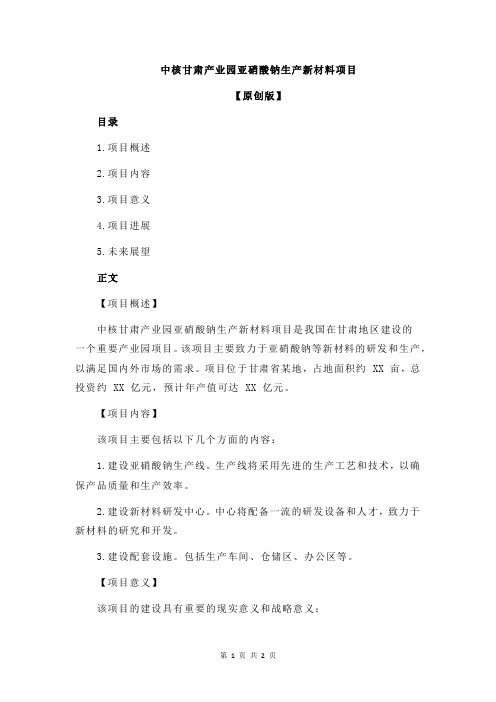 中核甘肃产业园亚硝酸钠生产新材料项目

【原创版】

目录

1.项目概述

2.项目内容

3.项目意义

4.项目进展

5.未来展望

正文

【项目概述】

中核甘肃产业园亚硝酸钠生产新材料项目是我国在甘肃地区建设的一个重要产业园项目。该项目主要致力于亚硝酸钠等新材料的研发和生产，以满足国内外市场的需求。项目位于甘肃省某地，占地面积约 XX 亩，总投资约 XX 亿元，预计年产值可达 XX 亿元。

【项目内容】

该项目主要包括以下几个方面的内容：

1.建设亚硝酸钠生产线。生产线将采用先进的生产工艺和技术，以确保产品质量和生产效率。

2.建设新材料研发中心。中心将配备一流的研发设备和人才，致力于新材料的研究和开发。

3.建设配套设施。包括生产车间、仓储区、办公区等。

【项目意义】

该项目的建设具有重要的现实意义和战略意义：

第 1 页 共 2 页